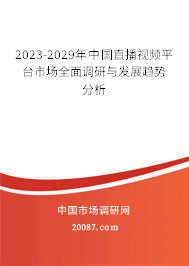 2023-2029年中国直播视频平台市场全面调研与发展趋势分析

中国市场调研网

20087.com